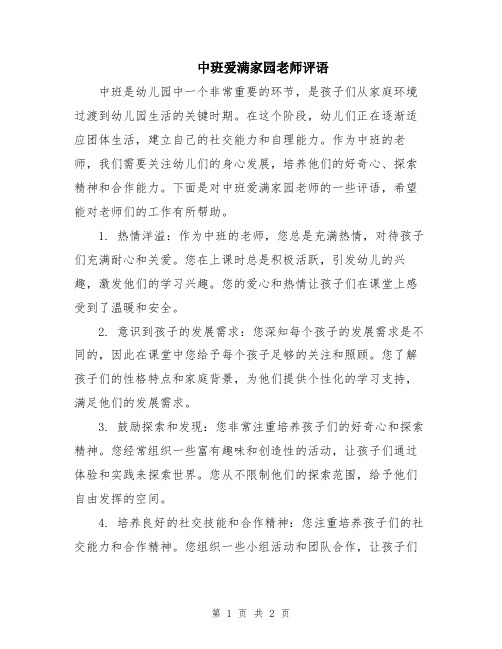 中班爱满家园老师评语

中班是幼儿园中一个非常重要的环节，是孩子们从家庭环境过渡到幼儿园生活的关键时期。在这个阶段，幼儿们正在逐渐适应团体生活，建立自己的社交能力和自理能力。作为中班的老师，我们需要关注幼儿们的身心发展，培养他们的好奇心、探索精神和合作能力。下面是对中班爱满家园老师的一些评语，希望能对老师们的工作有所帮助。

1. 热情洋溢：作为中班的老师，您总是充满热情，对待孩子们充满耐心和关爱。您在上课时总是积极活跃，引发幼儿的兴趣，激发他们的学习兴趣。您的爱心和热情让孩子们在课堂上感受到了温暖和安全。

2. 意识到孩子的发展需求：您深知每个孩子的发展需求是不同的，因此在课堂中您给予每个孩子足够的关注和照顾。您了解孩子们的性格特点和家庭背景，为他们提供个性化的学习支持，满足他们的发展需求。

3. 鼓励探索和发现：您非常注重培养孩子们的好奇心和探索精神。您经常组织一些富有趣味和创造性的活动，让孩子们通过体验和实践来探索世界。您从不限制他们的探索范围，给予他们自由发挥的空间。

4. 培养良好的社交技能和合作精神：您注重培养孩子们的社交能力和合作精神。您组织一些小组活动和团队合作，让孩子们

第 1 页 共 2 页